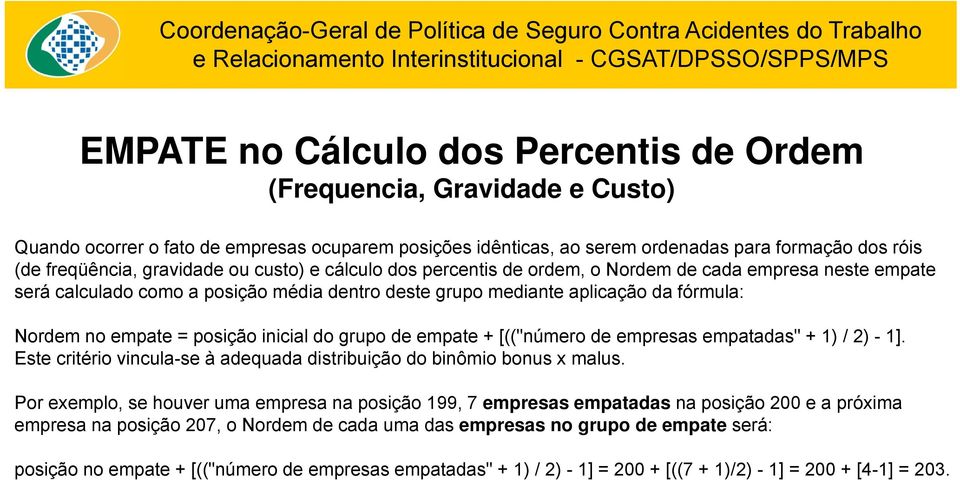 Coordenação-Geral de Política de Seguro Contra Acidentes do Trabalho e Relacionamento Interinstitucional - CGSAT/DPSSO/SPPS/MPS

EMPATE no Cálculo dos Percentis de Ordem
(Frequencia, Gravidade e Custo)

Quando ocorrer o fato de empresas ocuparem posições idênticas, ao serem ordenadas para formação dos róis (de freqüência, gravidade ou custo) e cálculo dos percentis de ordem, o Nordem de cada empresa neste empate será calculado como a posição média dentro deste grupo mediante aplicação da fórmula:

Nordem no empate = posição inicial do grupo de empate + [(("número de empresas empatadas" + 1) / 2) - 1].
Este critério vincula-se à adequada distribuição do binômio bonus x malus.

Por exemplo, se houver uma empresa na posição 199, 7 empresas empatadas na posição 200 e a próxima empresa na posição 207, o Nordem de cada uma das empresas no grupo de empate será:

posição no empate + [(("número de empresas empatadas" + 1) / 2) - 1] = 200 + [((7 + 1)/2) - 1] = 200 + [4-1] = 203.